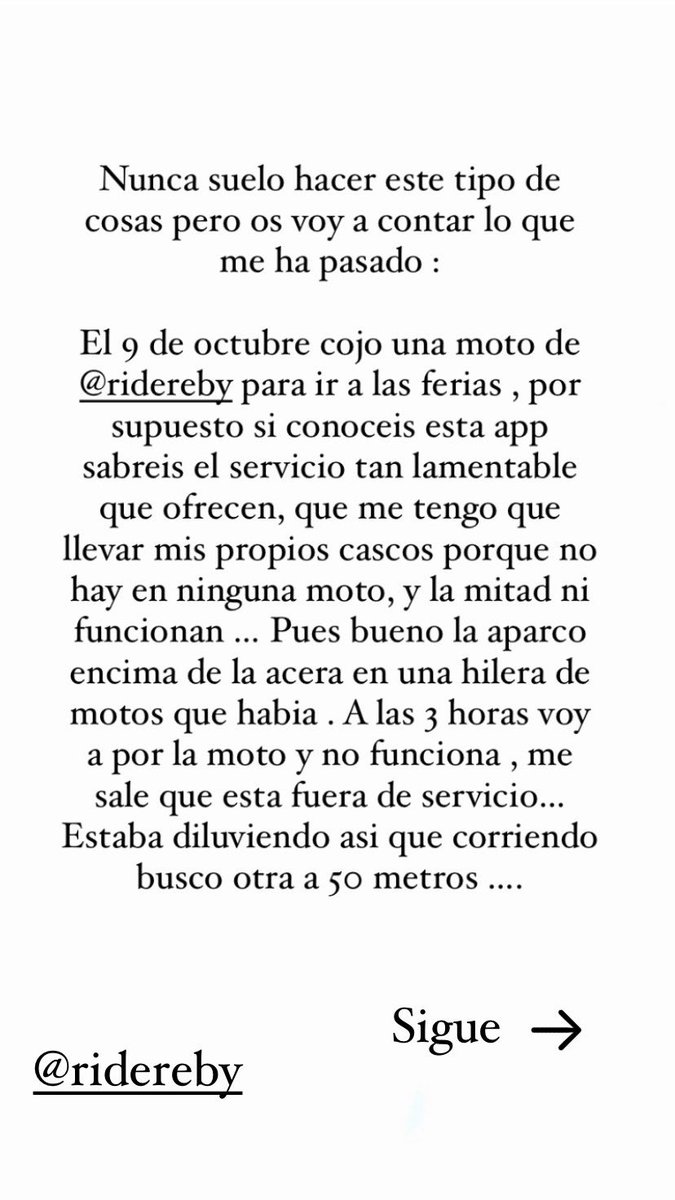 Nunca suelo hacer este tipo de cosas pero os voy a contar lo que me ha pasado :

El 9 de octubre cojo una moto de @ridereby para ir a las ferias , por supuesto si conoceis esta app sabreis el servicio tan lamentable que ofrecen, que me tengo que llevar mis propios cascos porque no hay en ninguna moto, y la mitad ni funcionan ... Pues bueno la aparco encima de la acera en una hilera de motos que habia . A las 3 horas voy a por la moto y no funciona , me sale que esta fuera de servicio... Estaba diluviendo asi que corriendo busco otra a 50 metros ....

Sigue →

@ridereby